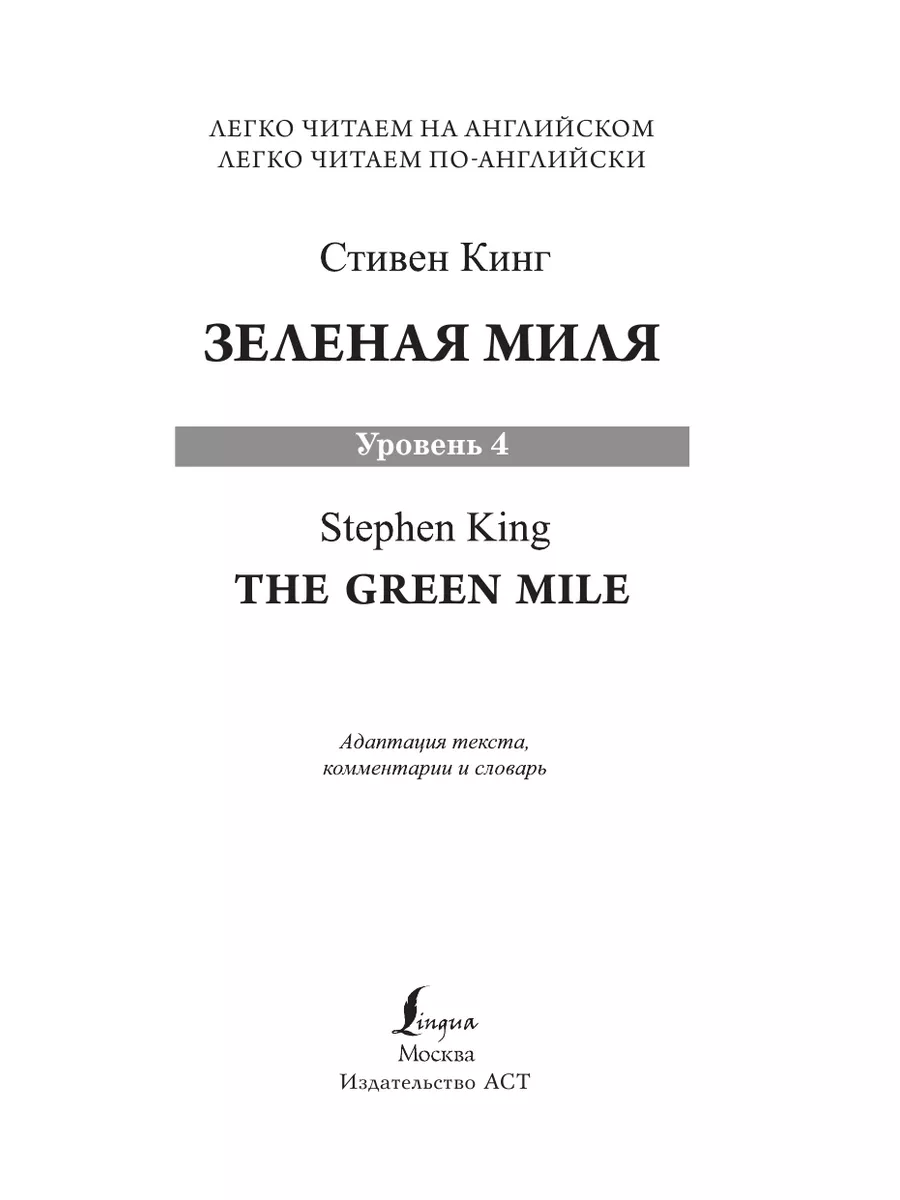 ЛЕГКО ЧИТАЕМ НА АНГЛИЙСКОМ
ЛЕГКО ЧИТАЕМ ПО-АНГЛИЙСКИ

Стивен Кинг

ЗЕЛЕНАЯ МИЛЯ

Уровень 4

Stephen King

THE GREEN MILE

Адаптация текста, комментарии и словарь

Lingua
Москва
Издательство АСТ